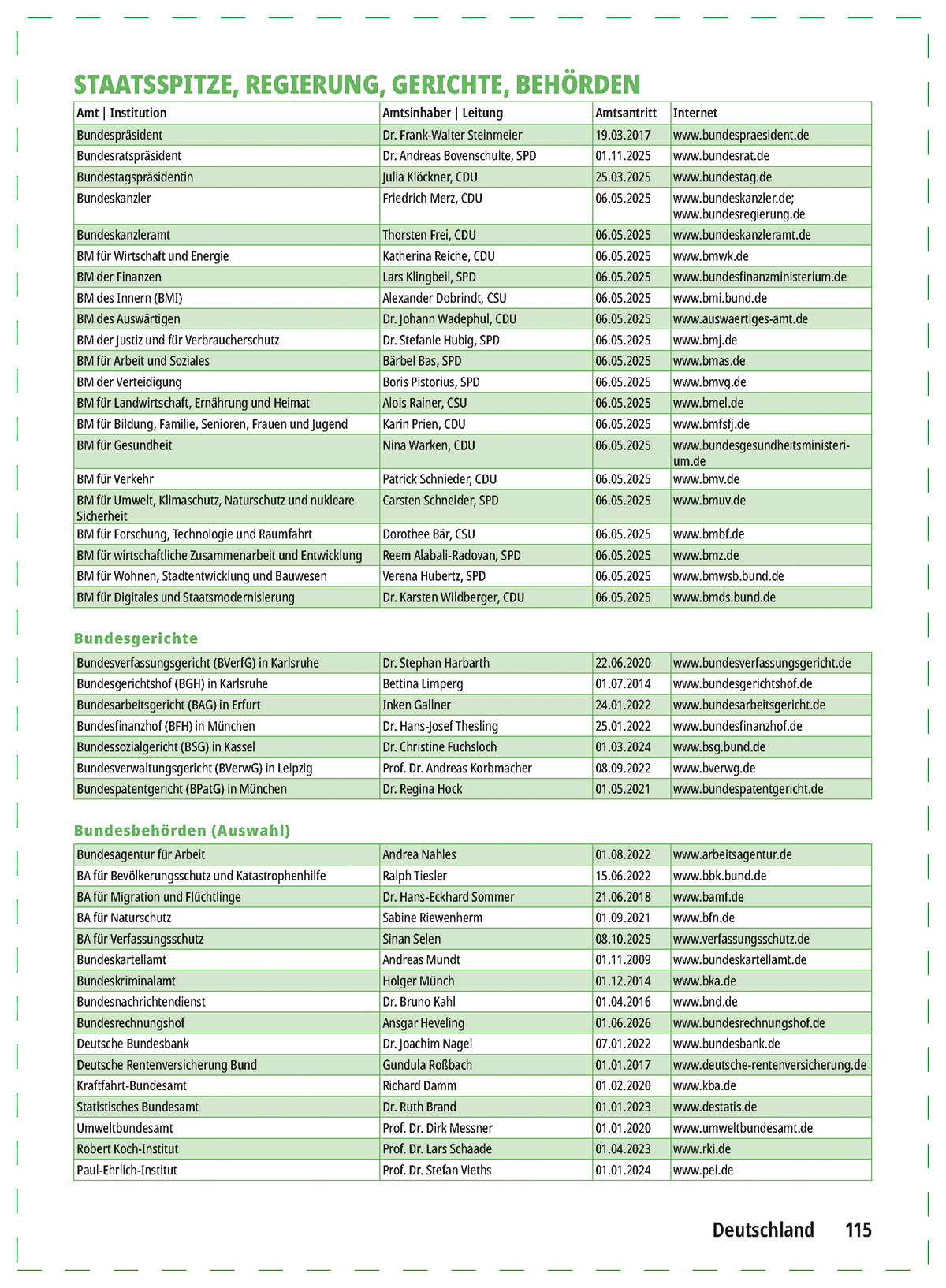 STAATSSPITZE, REGIERUNG, GERICHTE, BEHÖRDEN

| Amt \| Institution | Amtsinhaber \| Leitung | Amtsantritt | Internet |
|---|---|---|---|
| Bundespräsident | Dr. Frank-Walter Steinmeier | 19.03.2017 | www.bundespraesident.de |
| Bundesratspräsident | Dr. Andreas Bovenschulte, SPD | 01.11.2025 | www.bundesrat.de |
| Bundestagspräsidentin | Julia Klöckner, CDU | 25.03.2025 | www.bundestag.de |
| Bundeskanzler | Friedrich Merz, CDU | 06.05.2025 | www.bundeskanzler.de; www.bundesregierung.de |
| Bundeskanzleramt | Thorsten Frei, CDU | 06.05.2025 | www.bundeskanzleramt.de |
| BM für Wirtschaft und Energie | Katherina Reiche, CDU | 06.05.2025 | www.bmwk.de |
| BM der Finanzen | Lars Klingbeil, SPD | 06.05.2025 | www.bundesfinanzministerium.de |
| BM des Innern (BMI) | Alexander Dobrindt, CSU | 06.05.2025 | www.bmi.bund.de |
| BM des Auswärtigen | Dr. Johann Wadephul, CDU | 06.05.2025 | www.auswaertiges-amt.de |
| BM der Justiz und für Verbraucherschutz | Dr. Stefanie Hubig, SPD | 06.05.2025 | www.bmj.de |
| BM für Arbeit und Soziales | Bärbel Bas, SPD | 06.05.2025 | www.bmas.de |
| BM der Verteidigung | Boris Pistorius, SPD | 06.05.2025 | www.bmvg.de |
| BM für Landwirtschaft, Ernährung und Heimat | Alois Rainer, CSU | 06.05.2025 | www.bmel.de |
| BM für Bildung, Familie, Senioren, Frauen und Jugend | Karin Prien, CDU | 06.05.2025 | www.bmfsfj.de |
| BM für Gesundheit | Nina Warken, CDU | 06.05.2025 | www.bundesgesundheitsministerium.de |
| BM für Verkehr | Patrick Schnieder, CDU | 06.05.2025 | www.bmv.de |
| BM für Umwelt, Klimaschutz, Naturschutz und nukleare Sicherheit | Carsten Schneider, SPD | 06.05.2025 | www.bmuv.de |
| BM für Forschung, Technologie und Raumfahrt | Dorothee Bär, CSU | 06.05.2025 | www.bmbf.de |
| BM für wirtschaftliche Zusammenarbeit und Entwicklung | Reem Alabali-Radovan, SPD | 06.05.2025 | www.bmz.de |
| BM für Wohnen, Stadtentwicklung und Bauwesen | Verena Hubertz, SPD | 06.05.2025 | www.bmwsb.bund.de |
| BM für Digitales und Staatsmodernisierung | Dr. Karsten Wildberger, CDU | 06.05.2025 | www.bmds.bund.de |

Bundesgerichte

| | | | |
|---|---|---|---|
| Bundesverfassungsgericht (BVerfG) in Karlsruhe | Dr. Stephan Harbarth | 22.06.2020 | www.bundesverfassungsgericht.de |
| Bundesgerichtshof (BGH) in Karlsruhe | Bettina Limperg | 01.07.2014 | www.bundesgerichtshof.de |
| Bundesarbeitsgericht (BAG) in Erfurt | Inken Gallner | 24.01.2022 | www.bundesarbeitsgericht.de |
| Bundesfinanzhof (BFH) in München | Dr. Hans-Josef Thesling | 25.01.2022 | www.bundesfinanzhof.de |
| Bundessozialgericht (BSG) in Kassel | Dr. Christine Fuchsloch | 01.03.2024 | www.bsg.bund.de |
| Bundesverwaltungsgericht (BVerwG) in Leipzig | Prof. Dr. Andreas Korbmacher | 08.09.2022 | www.bverwg.de |
| Bundespatentgericht (BPatG) in München | Dr. Regina Hock | 01.05.2021 | www.bundespatentgericht.de |

Bundesbehörden (Auswahl)

| | | | |
|---|---|---|---|
| Bundesagentur für Arbeit | Andrea Nahles | 01.08.2022 | www.arbeitsagentur.de |
| BA für Bevölkerungsschutz und Katastrophenhilfe | Ralph Tiesler | 15.06.2022 | www.bbk.bund.de |
| BA für Migration und Flüchtlinge | Dr. Hans-Eckhard Sommer | 21.06.2018 | www.bamf.de |
| BA für Naturschutz | Sabine Riewenherm | 01.09.2021 | www.bfn.de |
| BA für Verfassungsschutz | Sinan Selen | 08.10.2025 | www.verfassungsschutz.de |
| Bundeskartellamt | Andreas Mundt | 01.11.2009 | www.bundeskartellamt.de |
| Bundeskriminalamt | Holger Münch | 01.12.2014 | www.bka.de |
| Bundesnachrichtendienst | Dr. Bruno Kahl | 01.04.2016 | www.bnd.de |
| Bundesrechnungshof | Ansgar Heveling | 01.06.2026 | www.bundesrechnungshof.de |
| Deutsche Bundesbank | Dr. Joachim Nagel | 07.01.2022 | www.bundesbank.de |
| Deutsche Rentenversicherung Bund | Gundula Roßbach | 01.01.2017 | www.deutsche-rentenversicherung.de |
| Kraftfahrt-Bundesamt | Richard Damm | 01.02.2020 | www.kba.de |
| Statistisches Bundesamt | Dr. Ruth Brand | 01.01.2023 | www.destatis.de |
| Umweltbundesamt | Prof. Dr. Dirk Messner | 01.01.2020 | www.umweltbundesamt.de |
| Robert Koch-Institut | Prof. Dr. Lars Schaade | 01.04.2023 | www.rki.de |
| Paul-Ehrlich-Institut | Prof. Dr. Stefan Vieths | 01.01.2024 | www.pei.de |

Deutschland 115